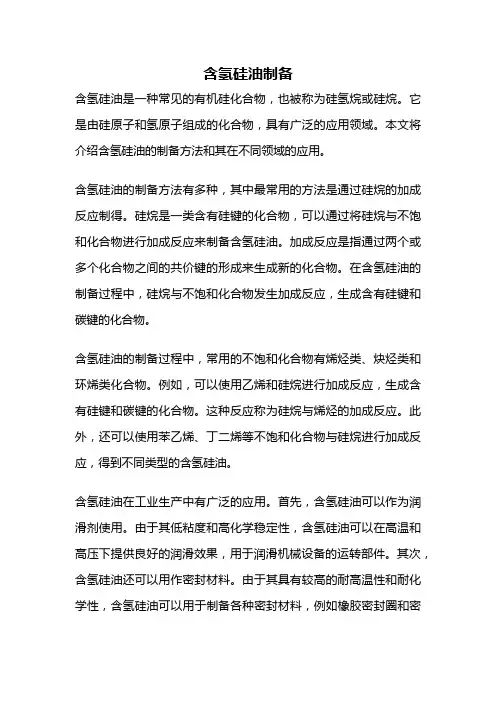 含氢硅油制备

含氢硅油是一种常见的有机硅化合物，也被称为硅氢烷或硅烷。它是由硅原子和氢原子组成的化合物，具有广泛的应用领域。本文将介绍含氢硅油的制备方法和其在不同领域的应用。

含氢硅油的制备方法有多种，其中最常用的方法是通过硅烷的加成反应制得。硅烷是一类含有硅键的化合物，可以通过将硅烷与不饱和化合物进行加成反应来制备含氢硅油。加成反应是指通过两个或多个化合物之间的共价键的形成来生成新的化合物。在含氢硅油的制备过程中，硅烷与不饱和化合物发生加成反应，生成含有硅键和碳键的化合物。

含氢硅油的制备过程中，常用的不饱和化合物有烯烃类、炔烃类和环烯类化合物。例如，可以使用乙烯和硅烷进行加成反应，生成含有硅键和碳键的化合物。这种反应称为硅烷与烯烃的加成反应。此外，还可以使用苯乙烯、丁二烯等不饱和化合物与硅烷进行加成反应，得到不同类型的含氢硅油。

含氢硅油在工业生产中有广泛的应用。首先，含氢硅油可以作为润滑剂使用。由于其低粘度和高化学稳定性，含氢硅油可以在高温和高压下提供良好的润滑效果，用于润滑机械设备的运转部件。其次，含氢硅油还可以用作密封材料。由于其具有较高的耐高温性和耐化学性，含氢硅油可以用于制备各种密封材料，例如橡胶密封圈和密